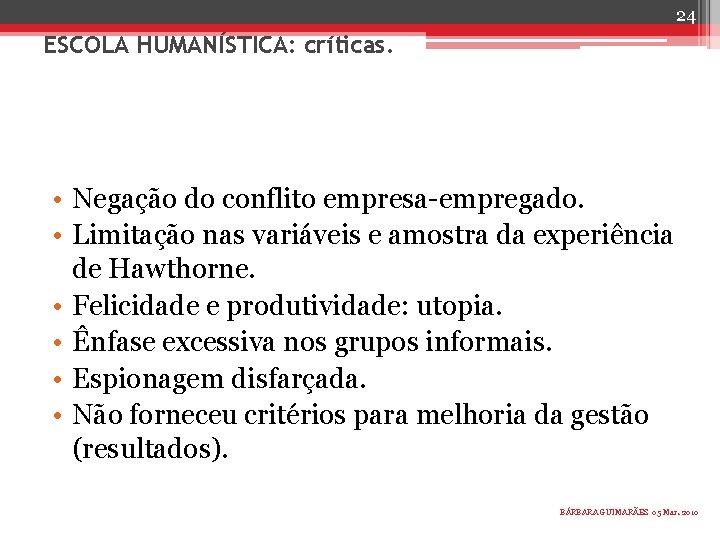 24

ESCOLA HUMANÍSTICA: críticas.

• Negação do conflito empresa-empregado.
• Limitação nas variáveis e amostra da experiência de Hawthorne.
• Felicidade e produtividade: utopia.
• Ênfase excessiva nos grupos informais.
• Espionagem disfarçada.
• Não forneceu critérios para melhoria da gestão (resultados).

BÁRBARA GUIMARÃES 05 Mar. 2010